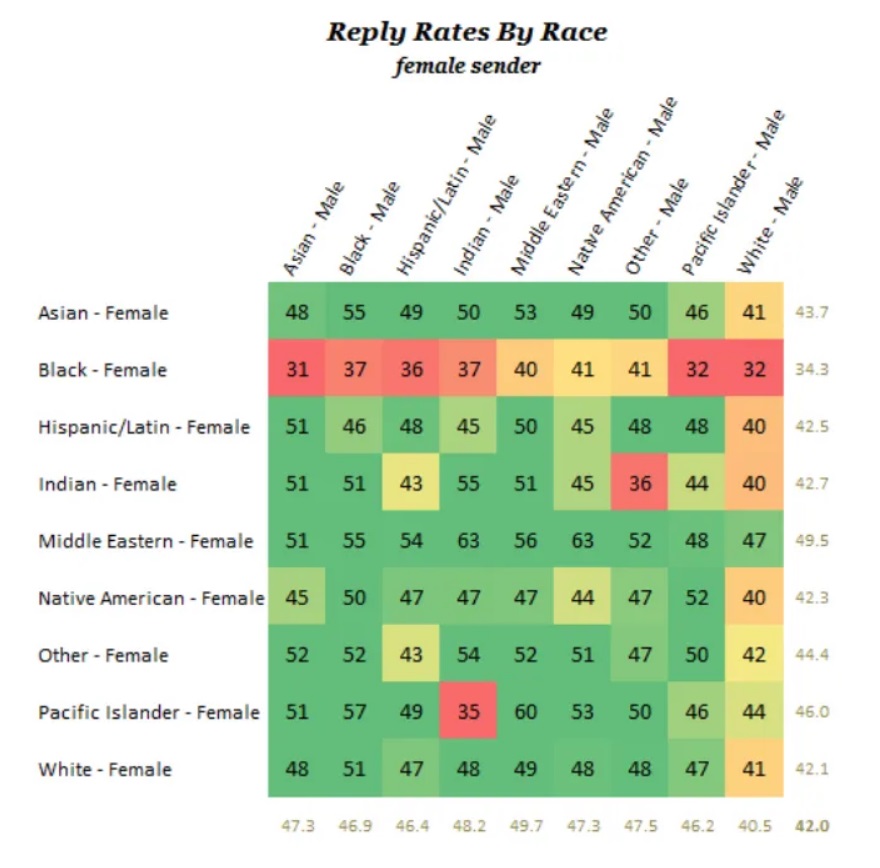 Reply Rates By Race
female sender

| | Asian - Male | Black - Male | Hispanic/Latin - Male | Indian - Male | Middle Eastern - Male | Native American - Male | Other - Male | Pacific Islander - Male | White - Male | |
|---|---|---|---|---|---|---|---|---|---|---|
| Asian - Female | 48 | 55 | 49 | 50 | 53 | 49 | 50 | 46 | 41 | 43.7 |
| Black - Female | 31 | 37 | 36 | 37 | 40 | 41 | 41 | 32 | 32 | 34.3 |
| Hispanic/Latin - Female | 51 | 46 | 48 | 45 | 50 | 45 | 48 | 48 | 40 | 42.5 |
| Indian - Female | 51 | 51 | 43 | 55 | 51 | 45 | 36 | 44 | 40 | 42.7 |
| Middle Eastern - Female | 51 | 55 | 54 | 63 | 56 | 63 | 52 | 48 | 47 | 49.5 |
| Native American - Female | 45 | 50 | 47 | 47 | 47 | 44 | 47 | 52 | 40 | 42.3 |
| Other - Female | 52 | 52 | 43 | 54 | 52 | 51 | 47 | 50 | 42 | 44.4 |
| Pacific Islander - Female | 51 | 57 | 49 | 35 | 60 | 53 | 50 | 46 | 44 | 46.0 |
| White - Female | 48 | 51 | 47 | 48 | 49 | 48 | 48 | 47 | 41 | 42.1 |
| | 47.3 | 46.9 | 46.4 | 48.2 | 49.7 | 47.3 | 47.5 | 46.2 | 40.5 | 42.0 |